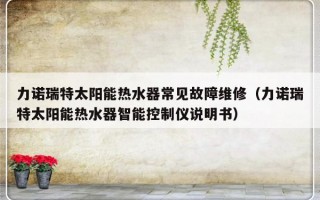 力诺瑞特太阳能热水器常见故障维修（力诺瑞特太阳能热水器智能控制仪说明书）